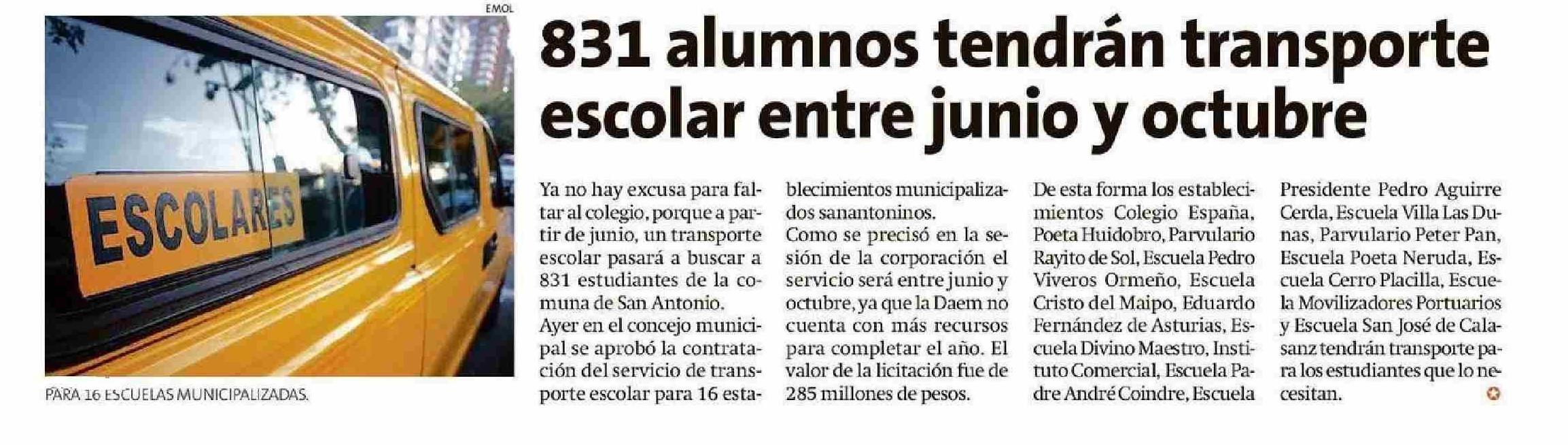 EMOL

ESCOLARES

PARA 16 ESCUELAS MUNICIPALIZADAS.

831 alumnos tendrán transporte escolar entre junio y octubre

Ya no hay excusa para faltar al colegio, porque a partir de junio, un transporte escolar pasará a buscar a 831 estudiantes de la comuna de San Antonio.
Ayer en el concejo municipal se aprobó la contratación del servicio de transporte escolar para 16 establecimientos municipalizados sanantoninos.
Como se precisó en la sesión de la corporación el servicio será entre junio y octubre, ya que la Daem no cuenta con más recursos para completar el año. El valor de la licitación fue de 285 millones de pesos.
De esta forma los establecimientos Colegio España, Poeta Huidobro, Parvulario Rayito de Sol, Escuela Pedro Viveros Ormeño, Escuela Cristo del Maipo, Eduardo Fernández de Asturias, Escuela Divino Maestro, Instituto Comercial, Escuela Padre André Coindre, Escuela Presidente Pedro Aguirre Cerda, Escuela Villa Las Dunas, Parvulario Peter Pan, Escuela Poeta Neruda, Escuela Cerro Placilla, Escuela Movilizadores Portuarios y Escuela San José de Calasanz tendrán transporte para los estudiantes que lo necesitan.